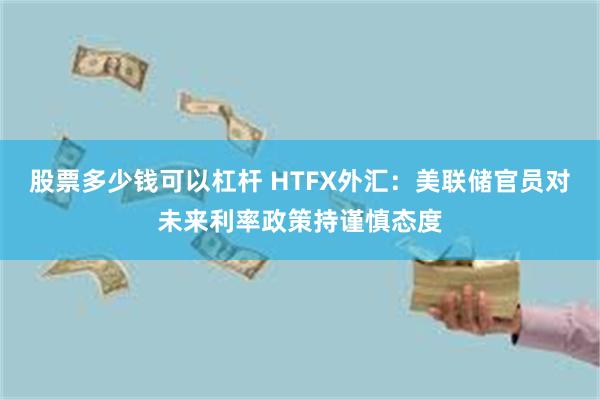 股票多少钱可以杠杆 HTFX外汇：美联储官员对未来利率政策持谨慎态度